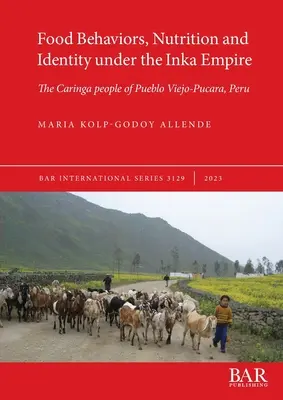 Food Behaviors, Nutrition and Identity under the Inka Empire

The Caringa people of Pueblo Viejo-Pucara, Peru

MARIA KOLP-GODOY ALLENDE

BAR INTERNATIONAL SERIES 3129 | 2023

BAR
PUBLISHING